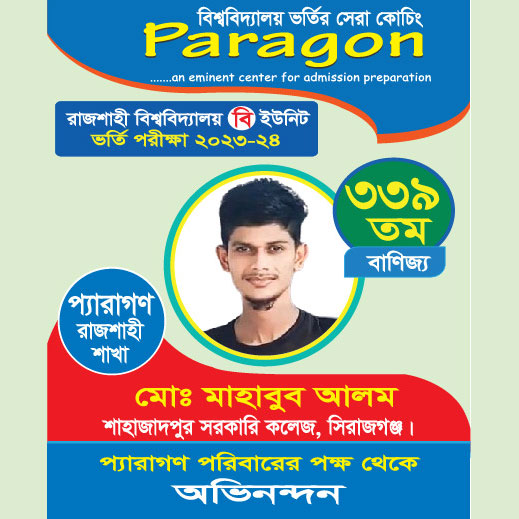 বিশ্ববিদ্যালয় ভর্তির সেরা কোচিং
Paragon
.......an eminent center for admission preparation

রাজশাহী বিশ্ববিদ্যালয় বি ইউনিট
ভর্তি পরীক্ষা ২০২৩-২৪

৩৩৯
তম
বাণিজ্য

প্যারাগণ
রাজশাহী
শাখা

মোঃ মাহাবুব আলম
শাহাজাদপুর সরকারি কলেজ, সিরাজগঞ্জ।

প্যারাগণ পরিবারের পক্ষ থেকে
অভিনন্দন